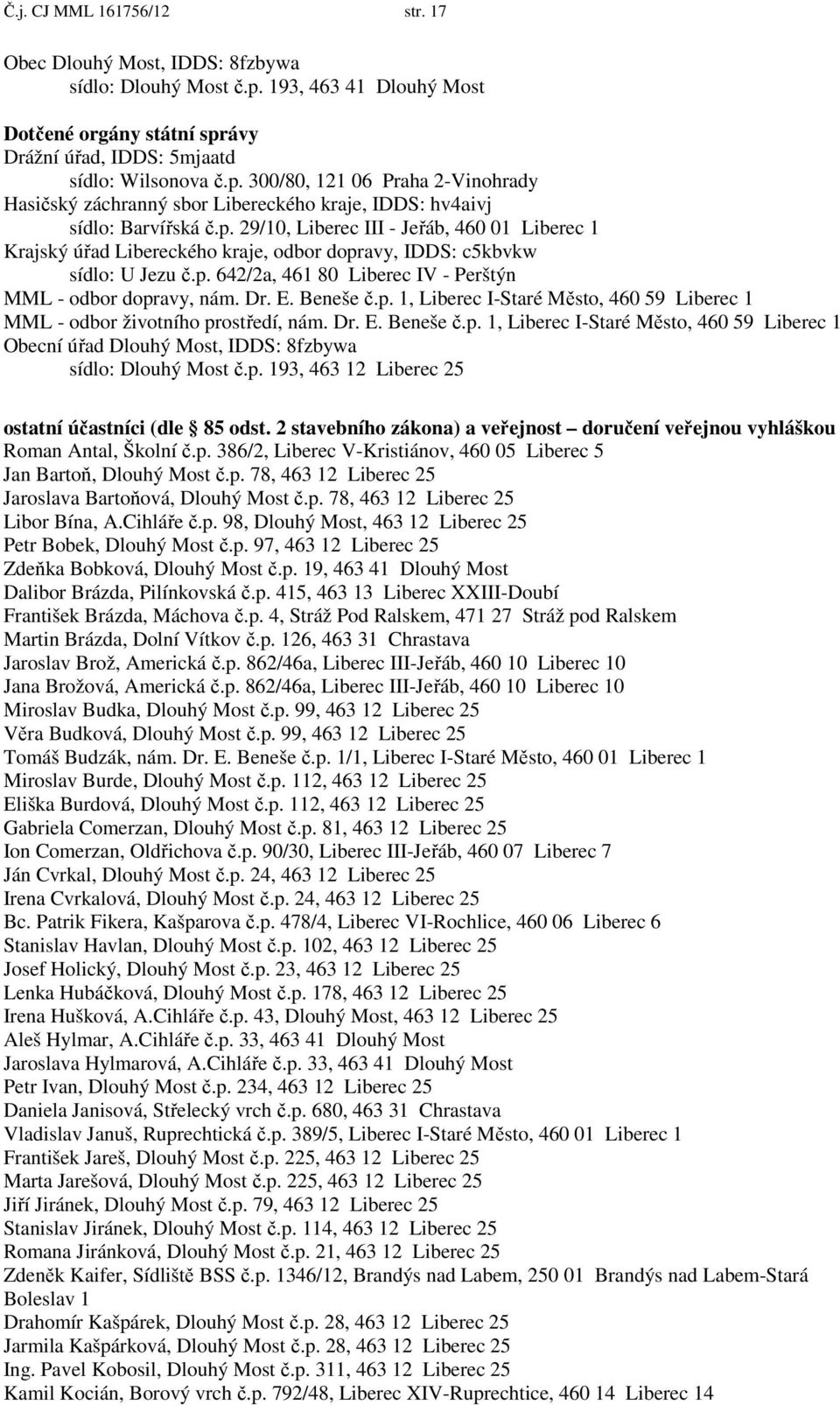 Č.j. CJ MML 161756/12 str. 17

Obec Dlouhý Most, IDDS: 8fzbywa
sídlo: Dlouhý Most č.p. 193, 463 41 Dlouhý Most

Dotčené orgány státní správy
Drážní úřad, IDDS: 5mjaatd
sídlo: Wilsonova č.p. 300/80, 121 06 Praha 2-Vinohrady
Hasičský záchranný sbor Libereckého kraje, IDDS: hv4aivj
sídlo: Barvířská č.p. 29/10, Liberec III - Jeřáb, 460 01 Liberec 1
Krajský úřad Libereckého kraje, odbor dopravy, IDDS: c5kbvkw
sídlo: U Jezu č.p. 642/2a, 461 80 Liberec IV - Perštýn
MML - odbor dopravy, nám. Dr. E. Beneše č.p. 1, Liberec I-Staré Město, 460 59 Liberec 1
MML - odbor životního prostředí, nám. Dr. E. Beneše č.p. 1, Liberec I-Staré Město, 460 59 Liberec 1
Obecní úřad Dlouhý Most, IDDS: 8fzbywa
sídlo: Dlouhý Most č.p. 193, 463 12 Liberec 25

ostatní účastníci (dle 85 odst. 2 stavebního zákona) a veřejnost – doručení veřejnou vyhláškou
Roman Antal, Školní č.p. 386/2, Liberec V-Kristiánov, 460 05 Liberec 5
Jan Bartoň, Dlouhý Most č.p. 78, 463 12 Liberec 25
Jaroslava Bartoňová, Dlouhý Most č.p. 78, 463 12 Liberec 25
Libor Bína, A.Cihláře č.p. 98, Dlouhý Most, 463 12 Liberec 25
Petr Bobek, Dlouhý Most č.p. 97, 463 12 Liberec 25
Zdeňka Bobková, Dlouhý Most č.p. 19, 463 41 Dlouhý Most
Dalibor Brázda, Pilínkovská č.p. 415, 463 13 Liberec XXIII-Doubí
František Brázda, Máchova č.p. 4, Stráž Pod Ralskem, 471 27 Stráž pod Ralskem
Martin Brázda, Dolní Vítkov č.p. 126, 463 31 Chrastava
Jaroslav Brož, Americká č.p. 862/46a, Liberec III-Jeřáb, 460 10 Liberec 10
Jana Brožová, Americká č.p. 862/46a, Liberec III-Jeřáb, 460 10 Liberec 10
Miroslav Budka, Dlouhý Most č.p. 99, 463 12 Liberec 25
Věra Budková, Dlouhý Most č.p. 99, 463 12 Liberec 25
Tomáš Budzák, nám. Dr. E. Beneše č.p. 1/1, Liberec I-Staré Město, 460 01 Liberec 1
Miroslav Burde, Dlouhý Most č.p. 112, 463 12 Liberec 25
Eliška Burdová, Dlouhý Most č.p. 112, 463 12 Liberec 25
Gabriela Comerzan, Dlouhý Most č.p. 81, 463 12 Liberec 25
Ion Comerzan, Oldřichova č.p. 90/30, Liberec III-Jeřáb, 460 07 Liberec 7
Ján Cvrkal, Dlouhý Most č.p. 24, 463 12 Liberec 25
Irena Cvrkalová, Dlouhý Most č.p. 24, 463 12 Liberec 25
Bc. Patrik Fikera, Kašparova č.p. 478/4, Liberec VI-Rochlice, 460 06 Liberec 6
Stanislav Havlan, Dlouhý Most č.p. 102, 463 12 Liberec 25
Josef Holický, Dlouhý Most č.p. 23, 463 12 Liberec 25
Lenka Hubáčková, Dlouhý Most č.p. 178, 463 12 Liberec 25
Irena Hušková, A.Cihláře č.p. 43, Dlouhý Most, 463 12 Liberec 25
Aleš Hylmar, A.Cihláře č.p. 33, 463 41 Dlouhý Most
Jaroslava Hylmarová, A.Cihláře č.p. 33, 463 41 Dlouhý Most
Petr Ivan, Dlouhý Most č.p. 234, 463 12 Liberec 25
Daniela Janisová, Střelecký vrch č.p. 680, 463 31 Chrastava
Vladislav Januš, Ruprechtická č.p. 389/5, Liberec I-Staré Město, 460 01 Liberec 1
František Jareš, Dlouhý Most č.p. 225, 463 12 Liberec 25
Marta Jarešová, Dlouhý Most č.p. 225, 463 12 Liberec 25
Jiří Jiránek, Dlouhý Most č.p. 79, 463 12 Liberec 25
Stanislav Jiránek, Dlouhý Most č.p. 114, 463 12 Liberec 25
Romana Jiránková, Dlouhý Most č.p. 21, 463 12 Liberec 25
Zdeněk Kaifer, Sídliště BSS č.p. 1346/12, Brandýs nad Labem, 250 01 Brandýs nad Labem-Stará Boleslav 1
Drahomír Kašpárek, Dlouhý Most č.p. 28, 463 12 Liberec 25
Jarmila Kašpárková, Dlouhý Most č.p. 28, 463 12 Liberec 25
Ing. Pavel Kobosil, Dlouhý Most č.p. 311, 463 12 Liberec 25
Kamil Kocián, Borový vrch č.p. 792/48, Liberec XIV-Ruprechtice, 460 14 Liberec 14